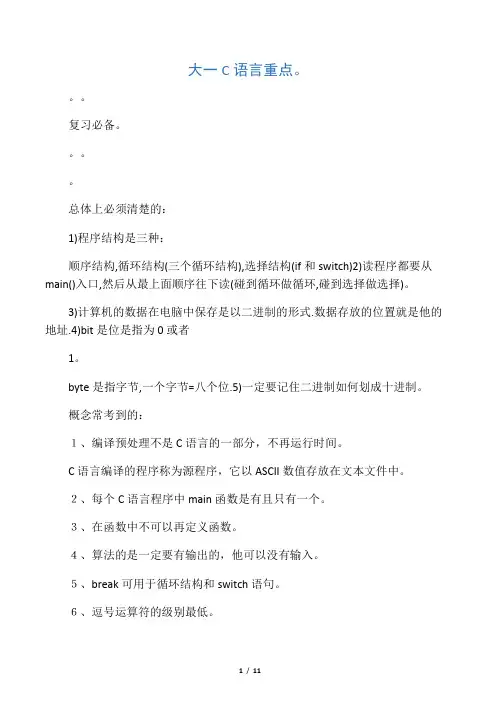 大一 C 语言重点。

。。

复习必备。

。。

。

总体上必须清楚的：

1)程序结构是三种：

顺序结构,循环结构(三个循环结构),选择结构(if 和 switch)2)读程序都要从 main()入口,然后从最上面顺序往下读(碰到循环做循环,碰到选择做选择)。

3)计算机的数据在电脑中保存是以二进制的形式.数据存放的位置就是他的地址.4)bit 是位是指为 0 或者

1。

byte 是指字节,一个字节=八个位.5)一定要记住二进制如何划成十进制。

概念常考到的：

１、编译预处理不是 C 语言的一部分，不再运行时间。

C 语言编译的程序称为源程序，它以 ASCII 数值存放在文本文件中。

２、每个 C 语言程序中 main 函数是有且只有一个。

３、在函数中不可以再定义函数。

４、算法的是一定要有输出的，他可以没有输入。

５、break 可用于循环结构和 switch 语句。

６、逗号运算符的级别最低。

1 / 11